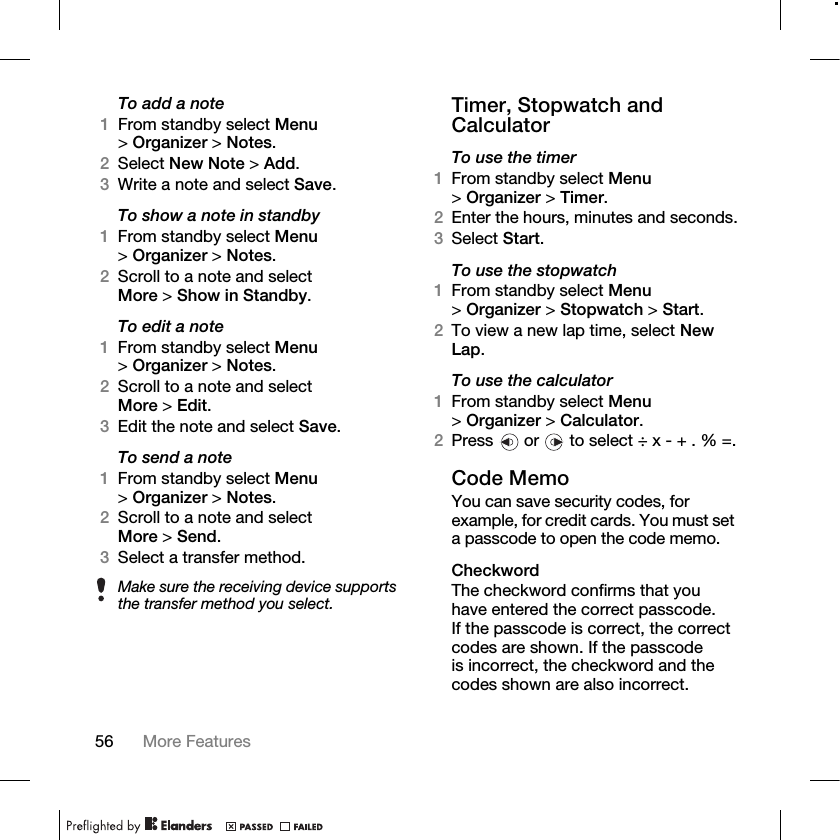 To add a note
1 From standby select Menu > Organizer > Notes.
2 Select New Note > Add.
3 Write a note and select Save.

To show a note in standby
1 From standby select Menu > Organizer > Notes.
2 Scroll to a note and select More > Show in Standby.

To edit a note
1 From standby select Menu > Organizer > Notes.
2 Scroll to a note and select More > Edit.
3 Edit the note and select Save.

To send a note
1 From standby select Menu > Organizer > Notes.
2 Scroll to a note and select More > Send.
3 Select a transfer method.

Make sure the receiving device supports the transfer method you select.

Timer, Stopwatch and Calculator

To use the timer
1 From standby select Menu > Organizer > Timer.
2 Enter the hours, minutes and seconds.
3 Select Start.

To use the stopwatch
1 From standby select Menu > Organizer > Stopwatch > Start.
2 To view a new lap time, select New Lap.

To use the calculator
1 From standby select Menu > Organizer > Calculator.
2 Press or to select ÷ x - + . % =.

Code Memo
You can save security codes, for example, for credit cards. You must set a passcode to open the code memo.

Checkword
The checkword confirms that you have entered the correct passcode. If the passcode is correct, the correct codes are shown. If the passcode is incorrect, the checkword and the codes shown are also incorrect.

56 More Features

Preflighted by Elanders PASSED FAILED